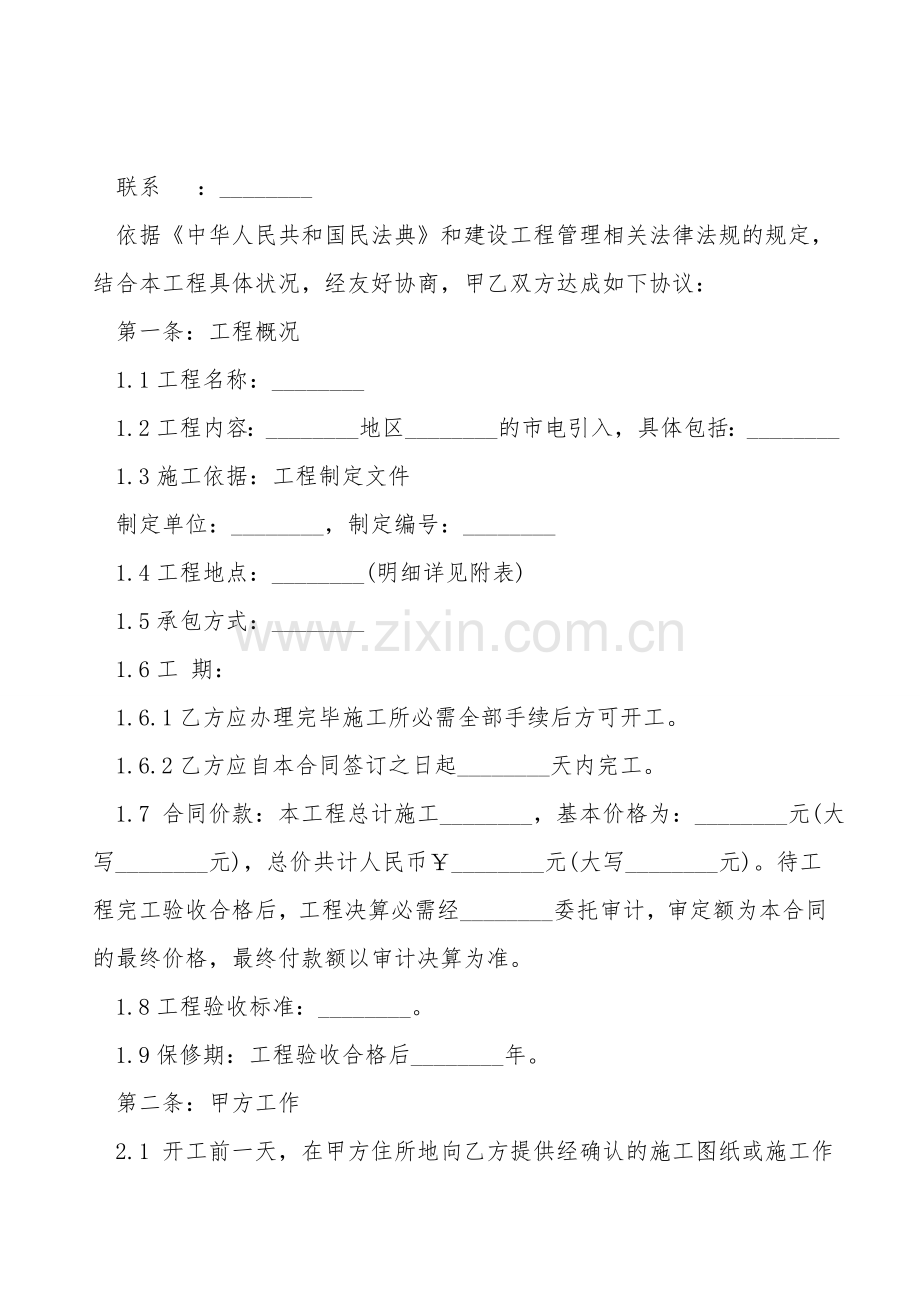 联系　　：________

依据《中华人民共和国民法典》和建设工程管理相关法律法规的规定，结合本工程具体状况，经友好协商，甲乙双方达成如下协议：

第一条：工程概况

1.1 工程名称：________

1.2 工程内容：________地区________的市电引入，具体包括：________

1.3 施工依据：工程制定文件

制定单位：________，制定编号：________

1.4 工程地点：________(明细详见附表)

1.5 承包方式：________

www.zixin.com.cn

1.6 工　期：

1.6.1 乙方应办理完毕施工所必需全部手续后方可开工。

1.6.2 乙方应自本合同签订之日起________天内完工。

1.7　合同价款：本工程总计施工________，基本价格为：________元(大写________元)，总价共计人民币￥________元(大写________元)。待工程完工验收合格后，工程决算必需经________委托审计，审定额为本合同的最终价格，最终付款额以审计决算为准。

1.8 工程验收标准：________。

1.9 保修期：工程验收合格后________年。

第二条：甲方工作

2.1　开工前一天，在甲方住所地向乙方提供经确认的施工图纸或施工作